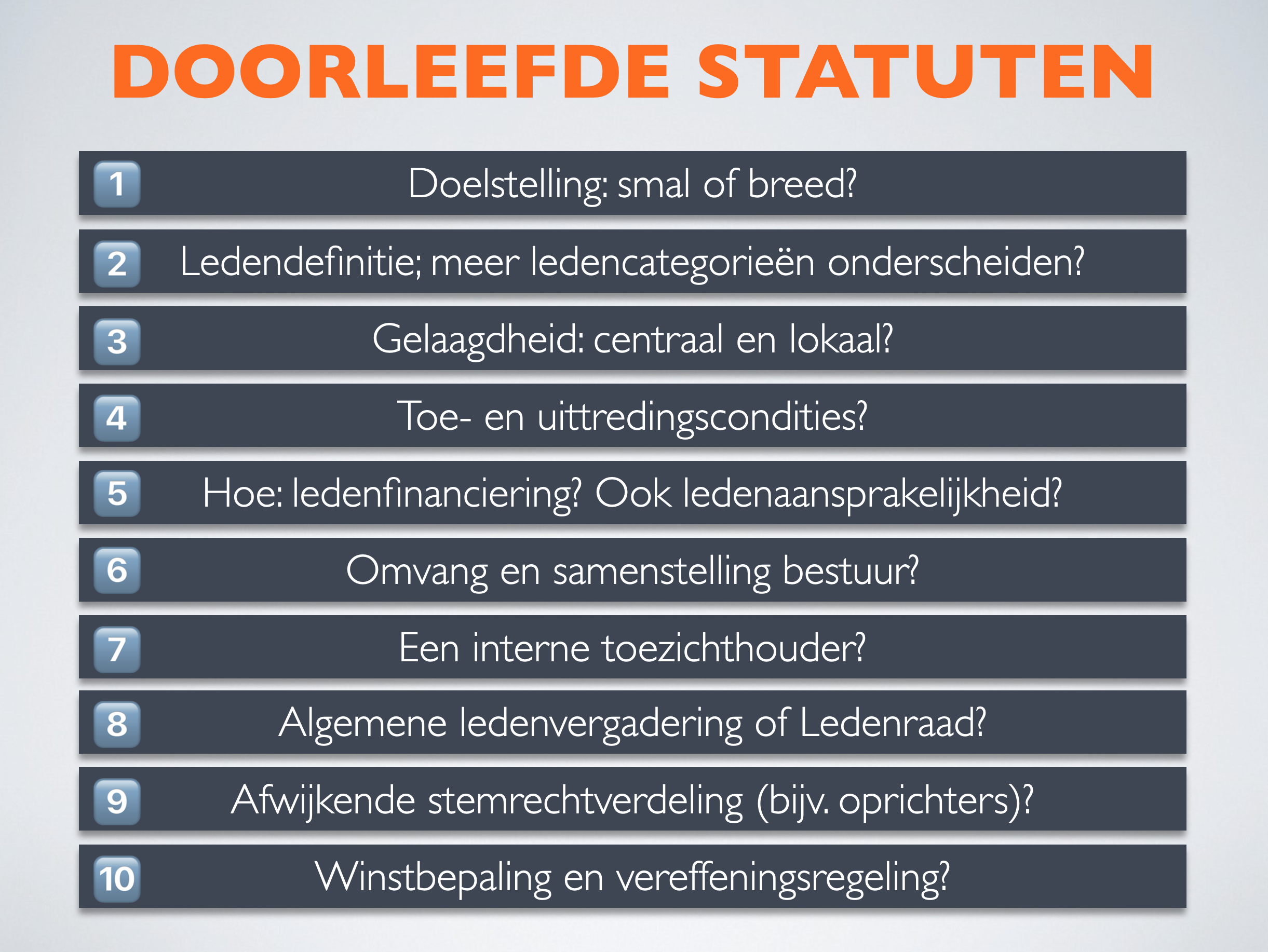 DOORLEEFDE STATUTEN

1 Doelstelling: smal of breed?

2 Ledendefinitie; meer ledencategorieën onderscheiden?

3 Gelaagdheid: centraal en lokaal?

4 Toe- en uittredingscondities?

5 Hoe: ledenfinanciering? Ook ledenaansprakelijkheid?

6 Omvang en samenstelling bestuur?

7 Een interne toezichthouder?

8 Algemene ledenvergadering of Ledenraad?

9 Afwijkende stemrechtverdeling (bijv. oprichters)?

10 Winstbepaling en vereffeningsregeling?